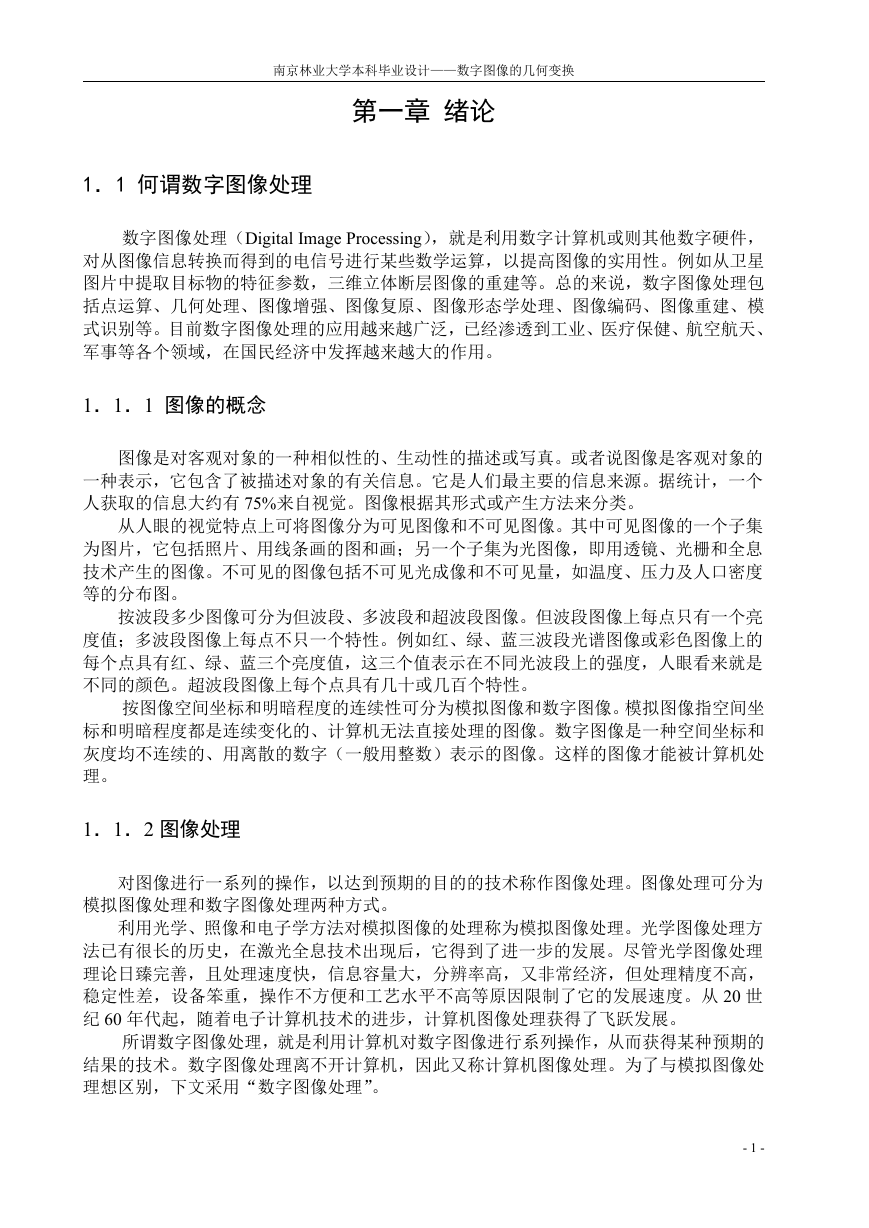 南京林业大学本科毕业设计——数字图像的几何变换

第一章 绪论

1．1 何谓数字图像处理

数字图像处理（Digital Image Processing），就是利用数字计算机或则其他数字硬件，对从图像信息转换而得到的电信号进行某些数学运算，以提高图像的实用性。例如从卫星图片中提取目标物的特征参数，三维立体断层图像的重建等。总的来说，数字图像处理包括点运算、几何处理、图像增强、图像复原、图像形态学处理、图像编码、图像重建、模式识别等。目前数字图像处理的应用越来越广泛，已经渗透到工业、医疗保健、航空航天、军事等各个领域，在国民经济中发挥越来越大的作用。

1．1．1 图像的概念

图像是对客观对象的一种相似性的、生动性的描述或写真。或者说图像是客观对象的一种表示，它包含了被描述对象的有关信息。它是人们最主要的信息来源。据统计，一个人获取的信息大约有 75%来自视觉。图像根据其形式或产生方法来分类。

从人眼的视觉特点上可将图像分为可见图像和不可见图像。其中可见图像的一个子集为图片，它包括照片、用线条画的图和画；另一个子集为光图像，即用透镜、光栅和全息技术产生的图像。不可见的图像包括不可见光成像和不可见量，如温度、压力及人口密度等的分布图。

按波段多少图像可分为但波段、多波段和超波段图像。但波段图像上每点只有一个亮度值；多波段图像上每点不只一个特性。例如红、绿、蓝三波段光谱图像或彩色图像上的每个点具有红、绿、蓝三个亮度值，这三个值表示在不同光波段上的强度，人眼看来就是不同的颜色。超波段图像上每个点具有几十或几百个特性。

按图像空间坐标和明暗程度的连续性可分为模拟图像和数字图像。模拟图像指空间坐标和明暗程度都是连续变化的、计算机无法直接处理的图像。数字图像是一种空间坐标和灰度均不连续的、用离散的数字（一般用整数）表示的图像。这样的图像才能被计算机处理。

1．1．2 图像处理

对图像进行一系列的操作，以达到预期的目的的技术称作图像处理。图像处理可分为模拟图像处理和数字图像处理两种方式。

利用光学、照像和电子学方法对模拟图像的处理称为模拟图像处理。光学图像处理方法已有很长的历史，在激光全息技术出现后，它得到了进一步的发展。尽管光学图像处理理论日臻完善，且处理速度快，信息容量大，分辨率高，又非常经济，但处理精度不高，稳定性差，设备笨重，操作不方便和工艺水平不高等原因限制了它的发展速度。从 20 世纪 60 年代起，随着电子计算机技术的进步，计算机图像处理获得了飞跃发展。

所谓数字图像处理，就是利用计算机对数字图像进行系列操作，从而获得某种预期的结果的技术。数字图像处理离不开计算机，因此又称计算机图像处理。为了与模拟图像处理想区别，下文采用“数字图像处理”。

- 1 -